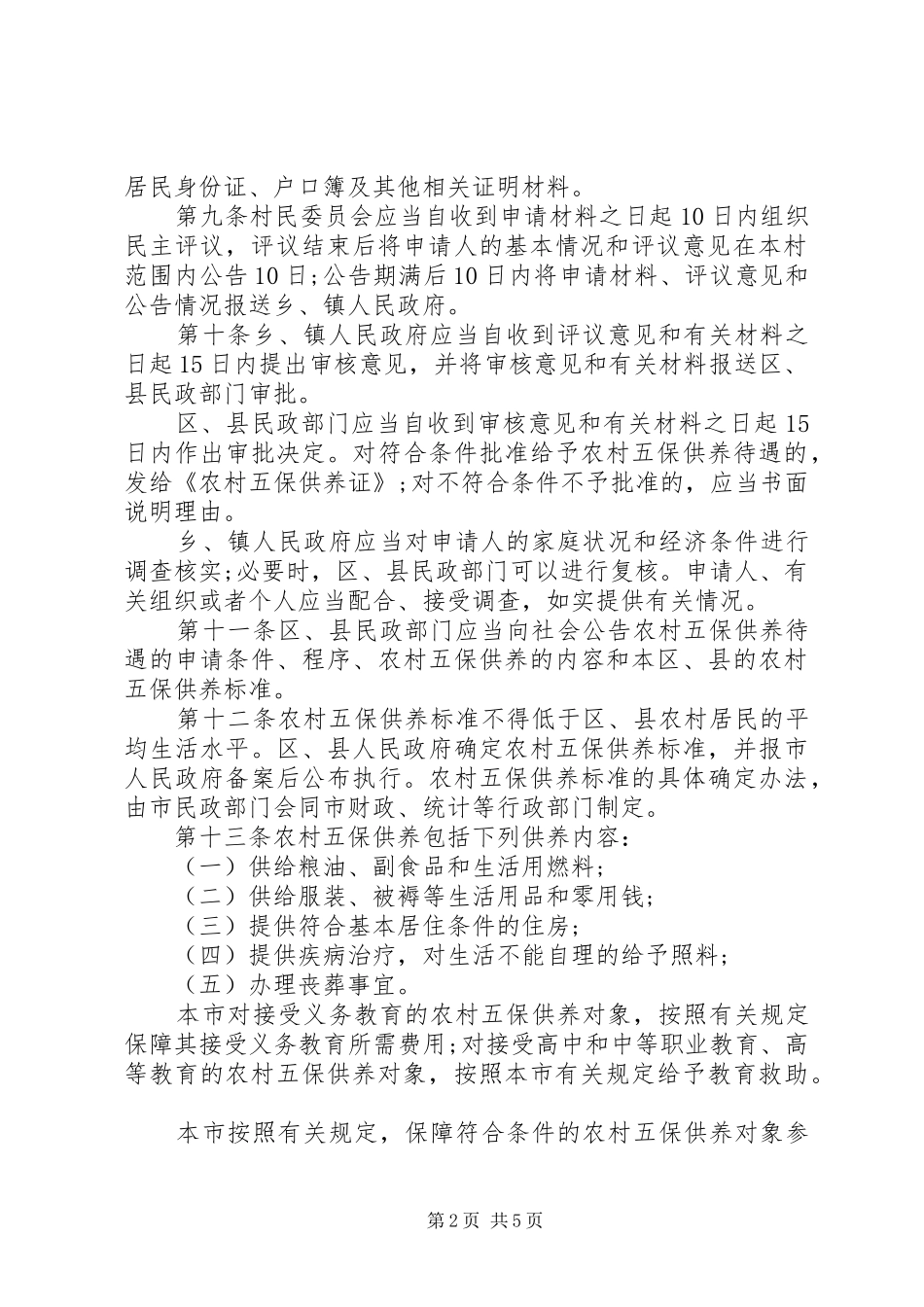 居民身份证、户口簿及其他相关证明材料。

第九条村民委员会应当自收到申请材料之日起10日内组织民主评议，评议结束后将申请人的基本情况和评议意见在本村范围内公告10日;公告期满后10日内将申请材料、评议意见和公告情况报送乡、镇人民政府。

第十条乡、镇人民政府应当自收到评议意见和有关材料之日起15日内提出审核意见，并将审核意见和有关材料报送区、县民政部门审批。

区、县民政部门应当自收到审核意见和有关材料之日起15日内作出审批决定。对符合条件批准给予农村五保供养待遇的，发给《农村五保供养证》;对不符合条件不予批准的，应当书面说明理由。

乡、镇人民政府应当对申请人的家庭状况和经济条件进行调查核实;必要时，区、县民政部门可以进行复核。申请人、有关组织或者个人应当配合、接受调查，如实提供有关情况。

第十一条区、县民政部门应当向社会公告农村五保供养待遇的申请条件、程序、农村五保供养的内容和本区、县的农村五保供养标准。

第十二条农村五保供养标准不得低于区、县农村居民的平均生活水平。区、县人民政府确定农村五保供养标准，并报市人民政府备案后公布执行。农村五保供养标准的具体确定办法，由市民政部门会同市财政、统计等行政部门制定。

第十三条农村五保供养包括下列供养内容：

（一）供给粮油、副食品和生活用燃料;

（二）供给服装、被褥等生活用品和零用钱;

（三）提供符合基本居住条件的住房;

（四）提供疾病治疗，对生活不能自理的给予照料;

（五）办理丧葬事宜。

本市对接受义务教育的农村五保供养对象，按照有关规定保障其接受义务教育所需费用;对接受高中和中等职业教育、高等教育的农村五保供养对象，按照本市有关规定给予教育救助。

本市按照有关规定，保障符合条件的农村五保供养对象参

第2页 共5页